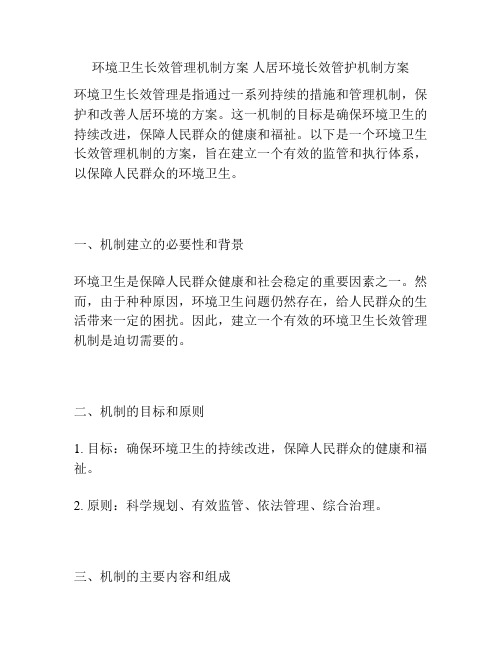 环境卫生长效管理机制方案 人居环境长效管护机制方案

环境卫生长效管理是指通过一系列持续的措施和管理机制，保护和改善人居环境的方案。这一机制的目标是确保环境卫生的持续改进，保障人民群众的健康和福祉。以下是一个环境卫生长效管理机制的方案，旨在建立一个有效的监管和执行体系，以保障人民群众的环境卫生。

一、机制建立的必要性和背景

环境卫生是保障人民群众健康和社会稳定的重要因素之一。然而，由于种种原因，环境卫生问题仍然存在，给人民群众的生活带来一定的困扰。因此，建立一个有效的环境卫生长效管理机制是迫切需要的。

二、机制的目标和原则

1. 目标：确保环境卫生的持续改进，保障人民群众的健康和福祉。

2. 原则：科学规划、有效监管、依法管理、综合治理。

三、机制的主要内容和组成